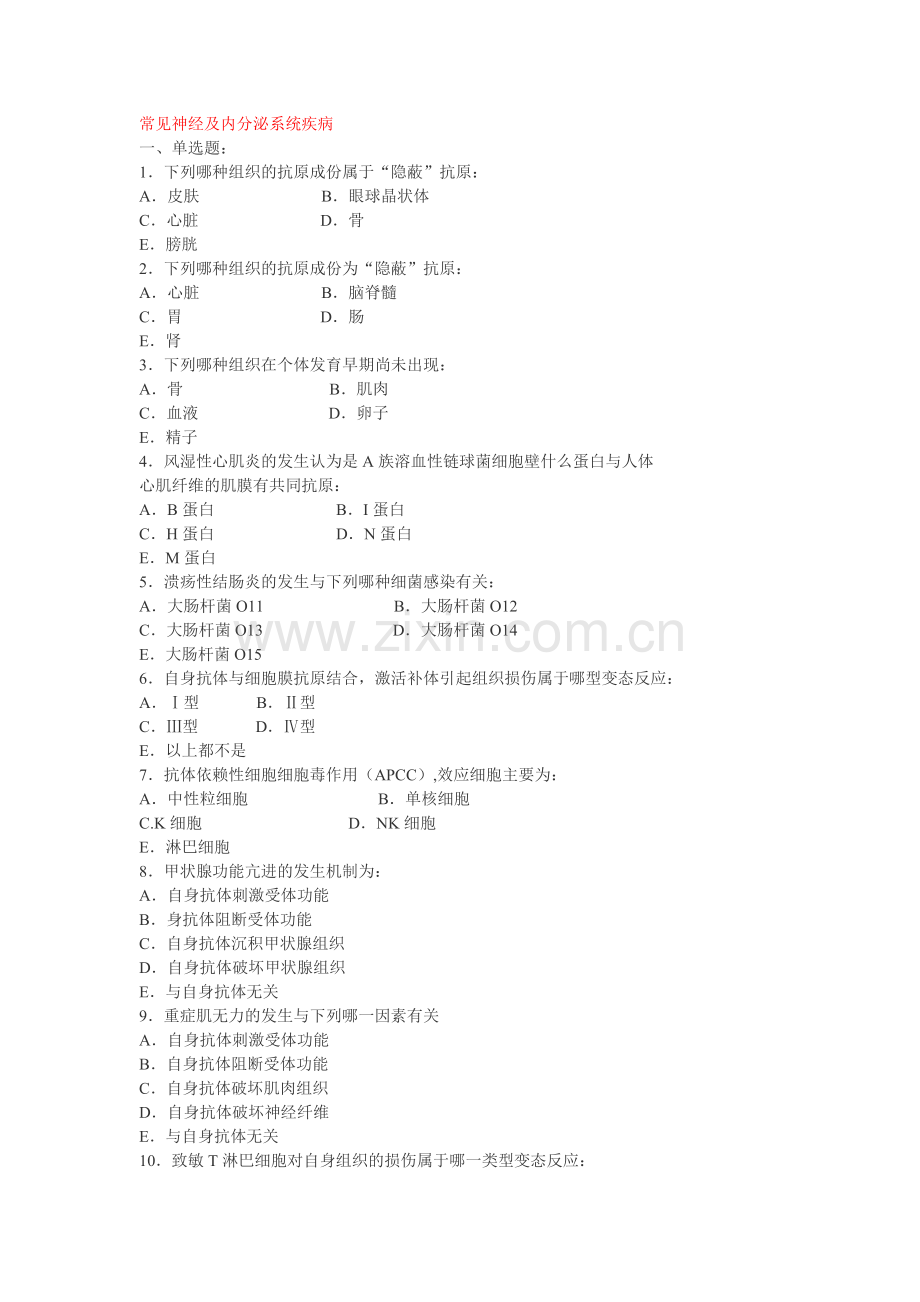 常见神经及内分泌系统疾病
一、单选题：
1．下列哪种组织的抗原成份属于“隐蔽”抗原：
A．皮肤 B．眼球晶状体
C．心脏 D．骨
E．膀胱
2．下列哪种组织的抗原成份为“隐蔽”抗原：
A．心脏 B．脑脊髓
C．胃 D．肠
E．肾
3．下列哪种组织在个体发育早期尚未出现：
A．骨 B．肌肉
C．血液 D．卵子
E．精子
4．风湿性心肌炎的发生认为是A族溶血性链球菌细胞壁什么蛋白与人体心肌纤维的肌膜有共同抗原：
A．B蛋白 B．I蛋白
C．H蛋白 D．N蛋白
E．M蛋白
5．溃疡性结肠炎的发生与下列哪种细菌感染有关：
A．大肠杆菌O11 B．大肠杆菌O12
C．大肠杆菌O13 D．大肠杆菌O14
E．大肠杆菌O15
6．自身抗体与细胞膜抗原结合，激活补体引起组织损伤属于哪型变态反应：
A．Ⅰ型 B．Ⅱ型
C．Ⅲ型 D．Ⅳ型
E．以上都不是
7．抗体依赖性细胞细胞毒作用（APCC）,效应细胞主要为：
A．中性粒细胞 B．单核细胞
C.K细胞 D．NK细胞
E．淋巴细胞
8．甲状腺功能亢进的发生机制为：
A．自身抗体刺激受体功能
B．身抗体阻断受体功能
C．自身抗体沉积甲状腺组织
D．自身抗体破坏甲状腺组织
E．与自身抗体无关
9．重症肌无力的发生与下列哪一因素有关
A．自身抗体刺激受体功能
B．自身抗体阻断受体功能
C．自身抗体破坏肌肉组织
D．自身抗体破坏神经纤维
E．与自身抗体无关
10．致敏T淋巴细胞对自身组织的损伤属于哪一类型变态反应：

www.zixin.com.cn